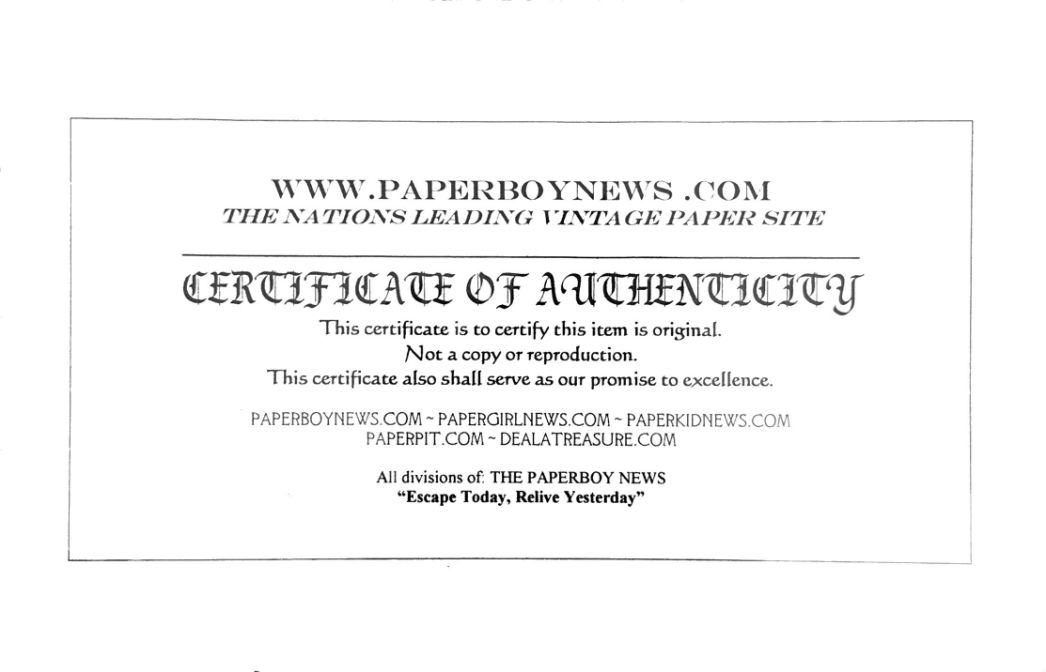 WWW.PAPERBOYNEWS .COM
THE NATIONS LEADING VINTAGE PAPER SITE

CERTIFICATE OF AUTHENTICITY

This certificate is to certify this item is original.
Not a copy or reproduction.
This certificate also shall serve as our promise to excellence.

PAPERBOYNEWS.COM ~ PAPERGIRLNEWS.COM ~ PAPERKIDNEWS.COM
PAPERPIT.COM ~ DEALATREASURE.COM

All divisions of: THE PAPERBOY NEWS
"Escape Today, Relive Yesterday"